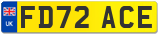 UK
FD72 ACE